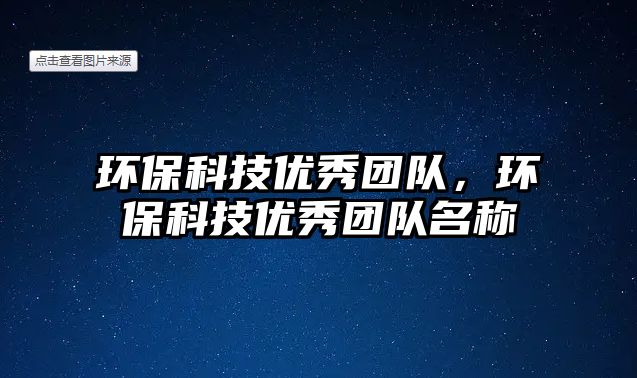 点击查看图片来源

环保科技优秀团队，环保科技优秀团队名称